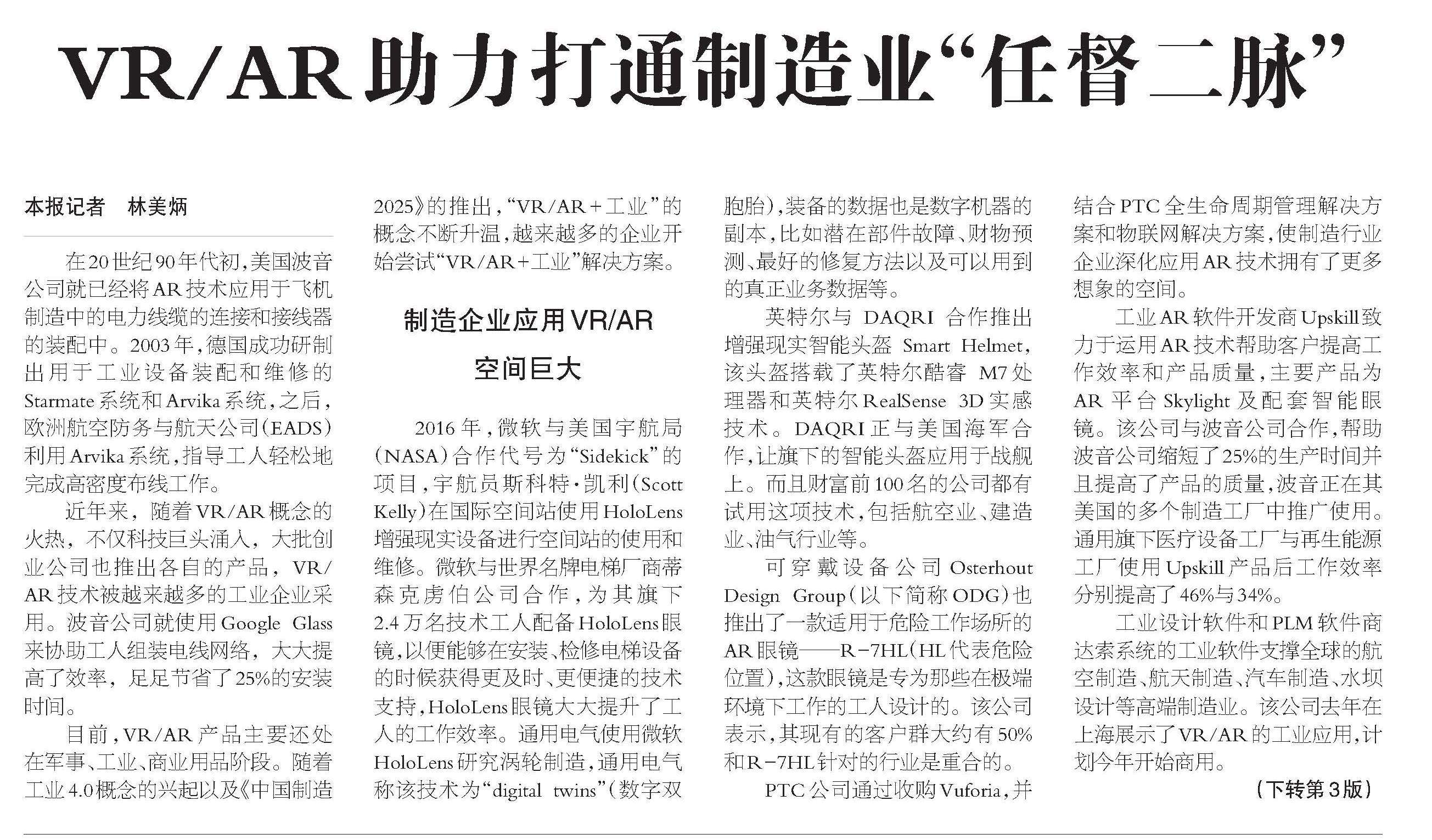 VR/AR助力打通制造业“任督二脉”

本报记者　林美炳

在20世纪90年代初，美国波音公司就已经将AR技术应用于飞机制造中的电力线缆的连接和接线器的装配中。2003年，德国成功研制出用于工业设备装配和维修的Starmate系统和Arvika系统，之后，欧洲航空防务与航天公司（EADS）利用Arvika系统，指导工人轻松地完成高密度布线工作。

近年来，随着VR/AR概念的火热，不仅科技巨头涌入，大批创业公司也推出各自的产品，VR/AR技术被越来越多的工业企业采用。波音公司就使用Google Glass来协助工人组装电线网络，大大提高了效率，足足节省了25%的安装时间。

目前，VR/AR产品主要还处在军事、工业、商业用品阶段。随着工业4.0概念的兴起以及《中国制造2025》的推出，“VR/AR＋工业”的概念不断升温，越来越多的企业开始尝试“VR/AR＋工业”解决方案。

制造企业应用VR/AR空间巨大

2016年，微软与美国宇航局（NASA）合作代号为“Sidekick”的项目，宇航员斯科特·凯利（Scott Kelly）在国际空间站使用HoloLens增强现实设备进行空间站的使用和维修。微软与世界名牌电梯厂商蒂森克虏伯公司合作，为其旗下2.4万名技术工人配备HoloLens眼镜，以便能够在安装、检修电梯设备的时候获得更及时、更便捷的技术支持，HoloLens眼镜大大提升了工人的工作效率。通用电气使用微软HoloLens研究涡轮制造，通用电气称该技术为“digital twins”（数字双胞胎），装备的数据也是数字机器的副本，比如潜在部件故障、财物预测、最好的修复方法以及可以用到的真正业务数据等。

英特尔与DAQRI合作推出增强现实智能头盔Smart Helmet，该头盔搭载了英特尔酷睿M7处理器和英特尔RealSense 3D实感技术。DAQRI正与美国海军合作，让旗下的智能头盔应用于战舰上。而且财富前100名的公司都有试用这项技术，包括航空业、建造业、油气行业等。

可穿戴设备公司Osterhout Design Group（以下简称ODG）也推出了一款适用于危险工作场所的AR眼镜——R-7HL（HL代表危险位置），这款眼镜是专为那些在极端环境下工作的工人设计的。该公司表示，其现有的客户群大约有50%和R-7HL针对的行业是重合的。

PTC公司通过收购Vuforia，并结合PTC全生命周期管理解决方案和物联网解决方案，使制造行业企业深化应用AR技术拥有了更多想象的空间。

工业AR软件开发商Upskill致力于运用AR技术帮助客户提高工作效率和产品质量，主要产品为AR平台Skylight及配套智能眼镜。该公司与波音公司合作，帮助波音公司缩短了25%的生产时间并且提高了产品的质量，波音正在其美国的多个制造工厂中推广使用。通用旗下医疗设备工厂与再生能源工厂使用Upskill产品后工作效率分别提高了46%与34%。

工业设计软件和PLM软件商达索系统的工业软件支撑全球的航空制造、航天制造、汽车制造、水坝设计等高端制造业。该公司去年在上海展示了VR/AR的工业应用，计划今年开始商用。

（下转第3版）